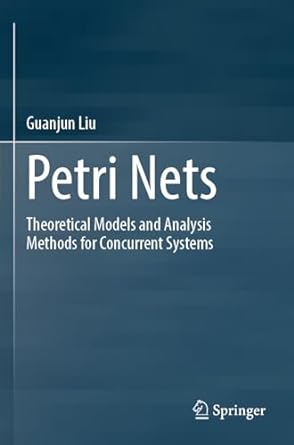 Guanjun Liu

Petri Nets

Theoretical Models and Analysis Methods for Concurrent Systems

Springer